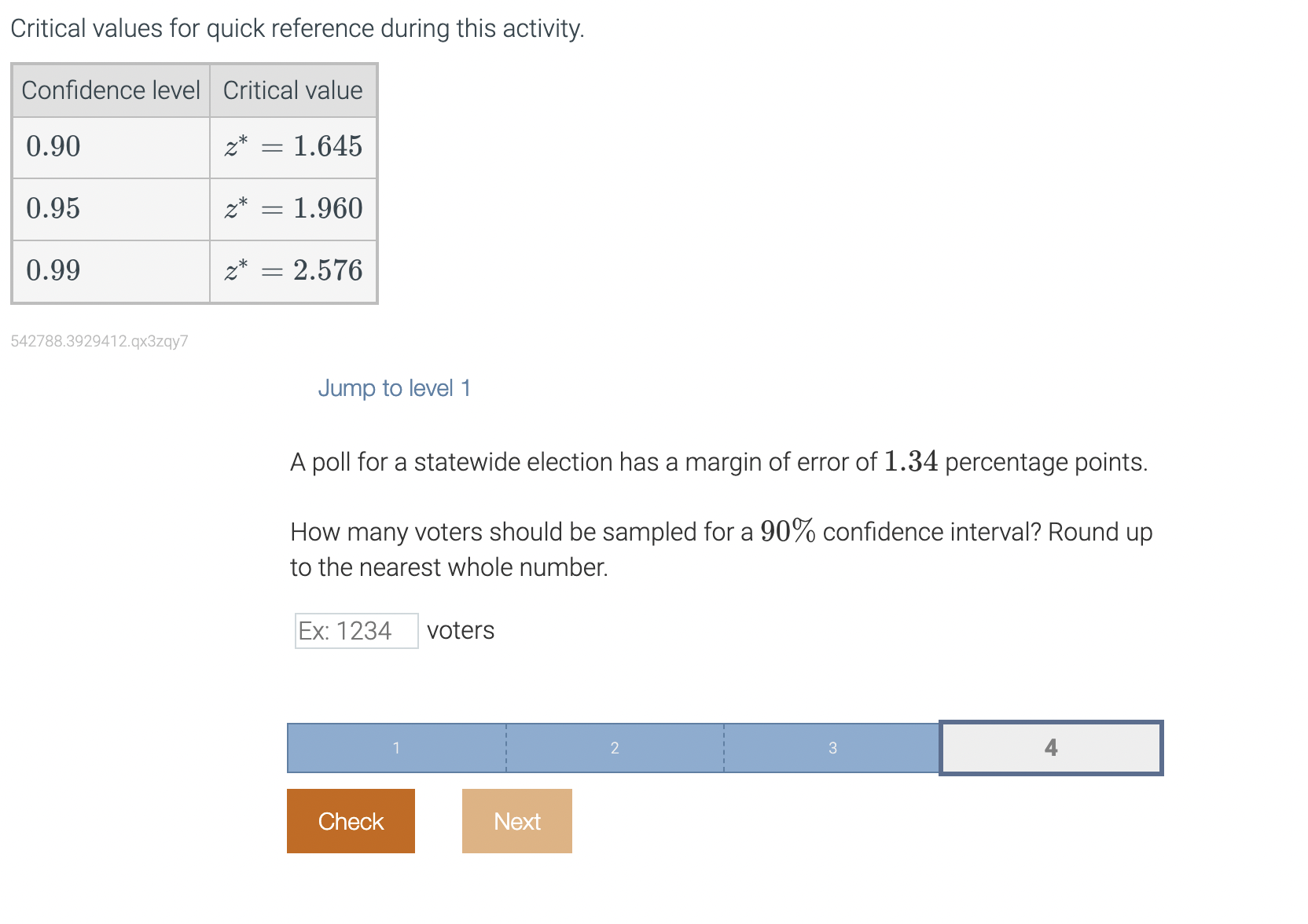 Critical values for quick reference during this activity.

| Confidence level | Critical value |
|---|---|
| $0.90$ | $z^* = 1.645$ |
| $0.95$ | $z^* = 1.960$ |
| $0.99$ | $z^* = 2.576$ |

542788.3929412.qx3zqy7

Jump to level 1

A poll for a statewide election has a margin of error of $1.34$ percentage points.

How many voters should be sampled for a $90\%$ confidence interval? Round up to the nearest whole number.

Ex: 1234 voters

1 2 3 4

Check Next